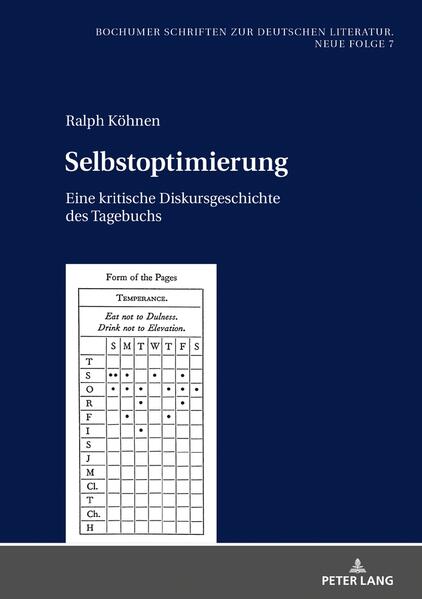 BOCHUMER SCHRIFTEN ZUR DEUTSCHEN LITERATUR. NEUE FOLGE 7

Ralph Köhnen

Selbstoptimierung

Eine kritische Diskursgeschichte des Tagebuchs

Form of the Pages

TEMPERANCE.

Eat not to Dulness.
Drink not to Elevation.

| | S | M | T | W | T | F | S |
|---|---|---|---|---|---|---|---|
| T | | | | | | | |
| S | •• | • | | • | | • | |
| O | • | • | • | | • | • | • |
| R | | | • | | | • | |
| F | | • | | | • | | |
| I | | | • | | | | |
| S | | | | | | | |
| J | | | | | | | |
| M | | | | | | | |
| Cl. | | | | | | | |
| T | | | | | | | |
| Ch. | | | | | | | |
| H | | | | | | | |

PETER LANG